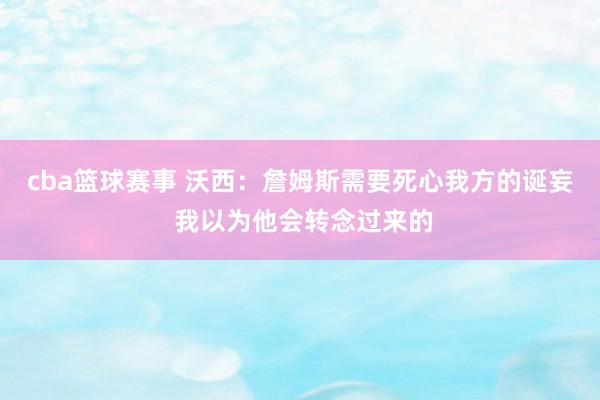 cba篮球赛事 沃西：詹姆斯需要死心我方的诞妄 我以为他会转念过来的